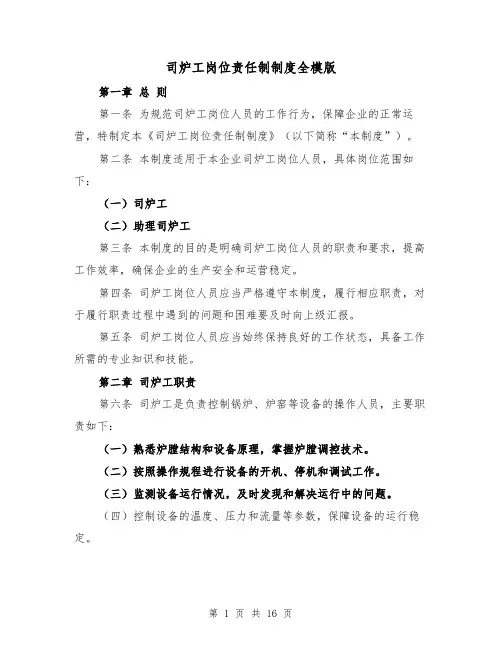 司炉工岗位责任制制度全模版

第一章 总 则

第一条 为规范司炉工岗位人员的工作行为，保障企业的正常运营，特制定本《司炉工岗位责任制制度》（以下简称“本制度”）。

第二条 本制度适用于本企业司炉工岗位人员，具体岗位范围如下：

（一）司炉工

（二）助理司炉工

第三条 本制度的目的是明确司炉工岗位人员的职责和要求，提高工作效率，确保企业的生产安全和运营稳定。

第四条 司炉工岗位人员应当严格遵守本制度，履行相应职责，对于履行职责过程中遇到的问题和困难要及时向上级汇报。

第五条 司炉工岗位人员应当始终保持良好的工作状态，具备工作所需的专业知识和技能。

第二章 司炉工职责

第六条 司炉工是负责控制锅炉、炉窑等设备的操作人员，主要职责如下：

（一）熟悉炉膛结构和设备原理，掌握炉膛调控技术。

（二）按照操作规程进行设备的开机、停机和调试工作。

（三）监测设备运行情况，及时发现和解决运行中的问题。

（四）控制设备的温度、压力和流量等参数，保障设备的运行稳定。

第 1 页 共 16 页